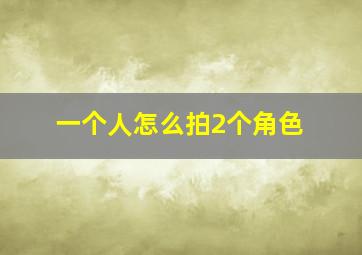 一个人怎么拍2个角色